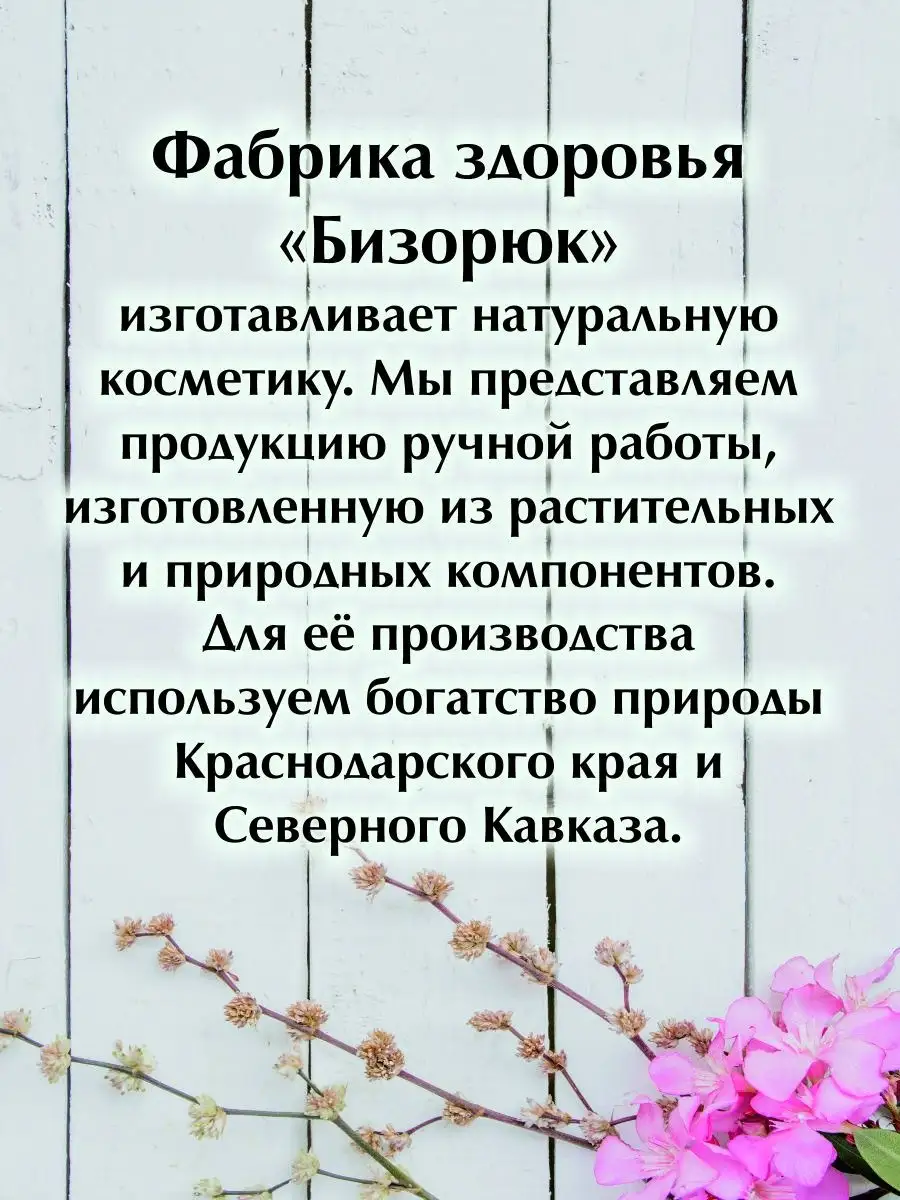 Фабрика здоровья «Бизорюк»

изготавливает натуральную косметику. Мы представляем продукцию ручной работы, изготовленную из растительных и природных компонентов. Для её производства используем богатство природы Краснодарского края и Северного Кавказа.